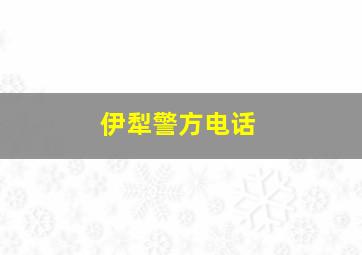 伊犁警方电话